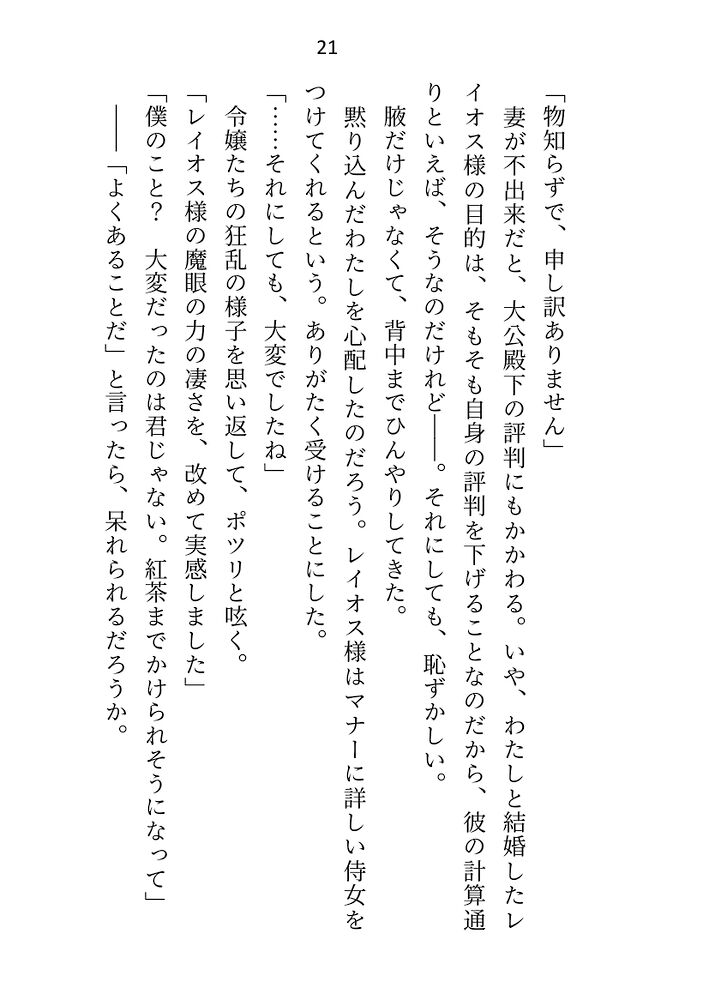 21

「物知らずで、申し訳ありません」

妻が不出来だと、大公殿下の評判にもかかわる。いや、わたしと結婚したレイオス様の目的は、そもそも自身の評判を下げることなのだから、彼の計算通りといえば、そうなのだけれど——。それにしても、恥ずかしい。

腋だけじゃなくて、背中までひんやりしてきた。

黙り込んだわたしを心配したのだろう。レイオス様はマナーに詳しい侍女をつけてくれるという。ありがたく受けることにした。

「……それにしても、大変でしたね」

令嬢たちの狂乱の様子を思い返して、ポツリと呟く。

「レイオス様の魔眼の力の凄さを、改めて実感しました」

「僕のこと？　大変だったのは君じゃない。紅茶までかけられそうになって」

——「よくあることだ」と言ったら、呆れられるだろうか。